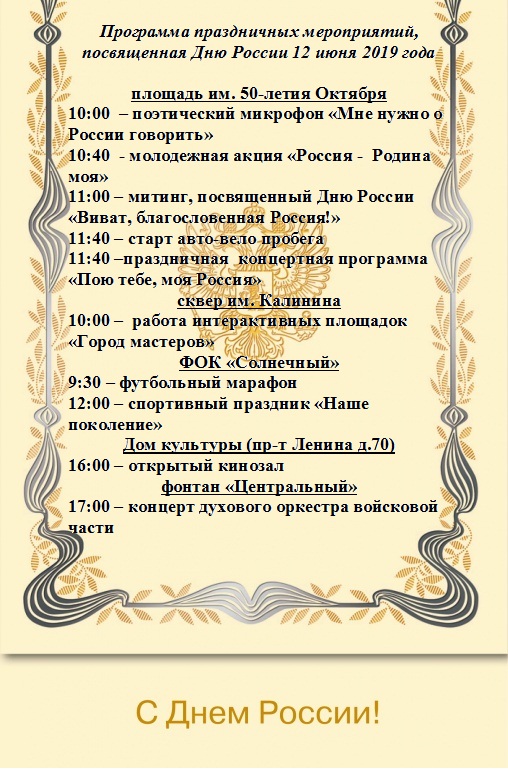 Программа праздничных мероприятий, посвященная Дню России 12 июня 2019 года

площадь им. 50-летия Октября

10:00 – поэтический микрофон «Мне нужно о России говорить»

10:40 - молодежная акция «Россия - Родина моя»

11:00 – митинг, посвященный Дню России «Виват, благословенная Россия!»

11:40 – старт авто-вело пробега

11:40 –праздничная концертная программа «Пою тебе, моя Россия»

сквер им. Калинина

10:00 – работа интерактивных площадок «Город мастеров»

ФОК «Солнечный»

9:30 – футбольный марафон

12:00 – спортивный праздник «Наше поколение»

Дом культуры (пр-т Ленина д.70)

16:00 – открытый кинозал

фонтан «Центральный»

17:00 – концерт духового оркестра войсковой части

С Днем России!